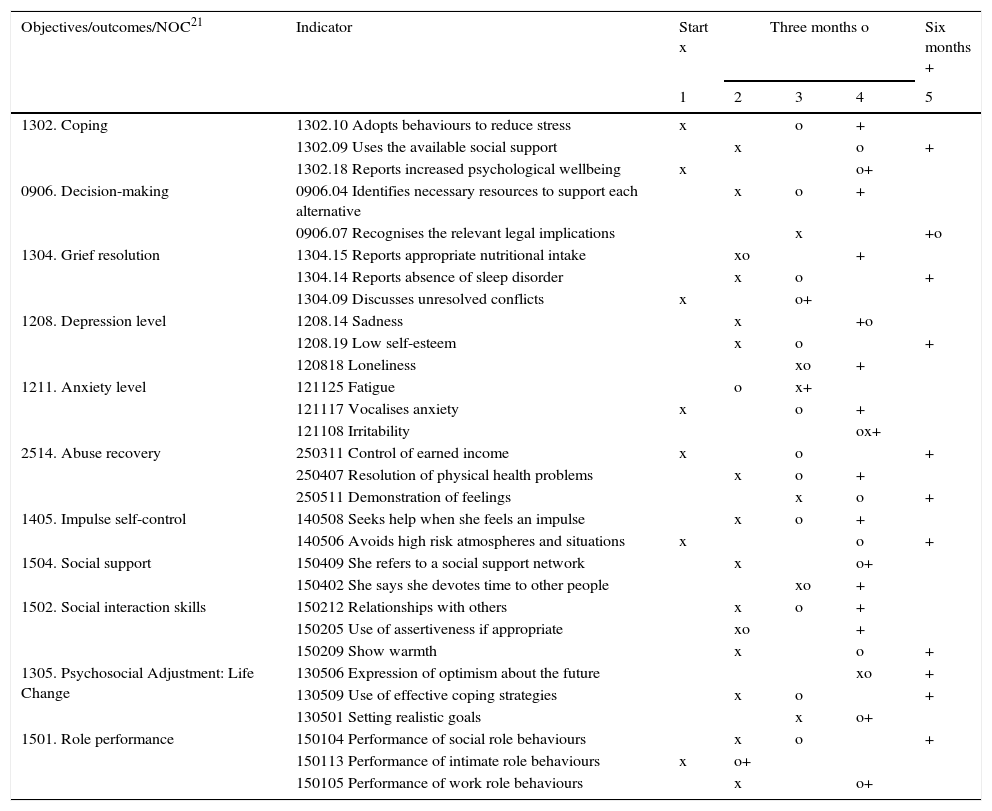 | Objectives/outcomes/NOC$^{21}$ | Indicator | Start x | Three months o | | | Six months + |
|---|---|---|---|---|---|---|
| | | 1 | 2 | 3 | 4 | 5 |
| 1302. Coping | 1302.10 Adopts behaviours to reduce stress | x | | o | + | |
| | 1302.09 Uses the available social support | | x | | o | + |
| | 1302.18 Reports increased psychological wellbeing | x | | | o+ | |
| 0906. Decision-making | 0906.04 Identifies necessary resources to support each alternative | | x | o | + | |
| | 0906.07 Recognises the relevant legal implications | | | x | | +o |
| 1304. Grief resolution | 1304.15 Reports appropriate nutritional intake | | xo | | + | |
| | 1304.14 Reports absence of sleep disorder | | x | o | | + |
| | 1304.09 Discusses unresolved conflicts | x | | o+ | | |
| 1208. Depression level | 1208.14 Sadness | | x | | +o | |
| | 1208.19 Low self-esteem | | x | o | | + |
| | 120818 Loneliness | | | xo | + | |
| 1211. Anxiety level | 121125 Fatigue | | o | x+ | | |
| | 121117 Vocalises anxiety | x | | o | + | |
| | 121108 Irritability | | | | ox+ | |
| 2514. Abuse recovery | 250311 Control of earned income | x | | o | | + |
| | 250407 Resolution of physical health problems | | x | o | + | |
| | 250511 Demonstration of feelings | | | x | o | + |
| 1405. Impulse self-control | 140508 Seeks help when she feels an impulse | | x | o | + | |
| | 140506 Avoids high risk atmospheres and situations | x | | | o | + |
| 1504. Social support | 150409 She refers to a social support network | | x | | o+ | |
| | 150402 She says she devotes time to other people | | | xo | + | |
| 1502. Social interaction skills | 150212 Relationships with others | | x | o | + | |
| | 150205 Use of assertiveness if appropriate | | xo | | + | |
| | 150209 Show warmth | | x | | o | + |
| 1305. Psychosocial Adjustment: Life Change | 130506 Expression of optimism about the future | | | | xo | + |
| | 130509 Use of effective coping strategies | | x | o | | + |
| | 130501 Setting realistic goals | | | x | o+ | |
| 1501. Role performance | 150104 Performance of social role behaviours | | x | o | | + |
| | 150113 Performance of intimate role behaviours | x | o+ | | | |
| | 150105 Performance of work role behaviours | | x | | o+ | |